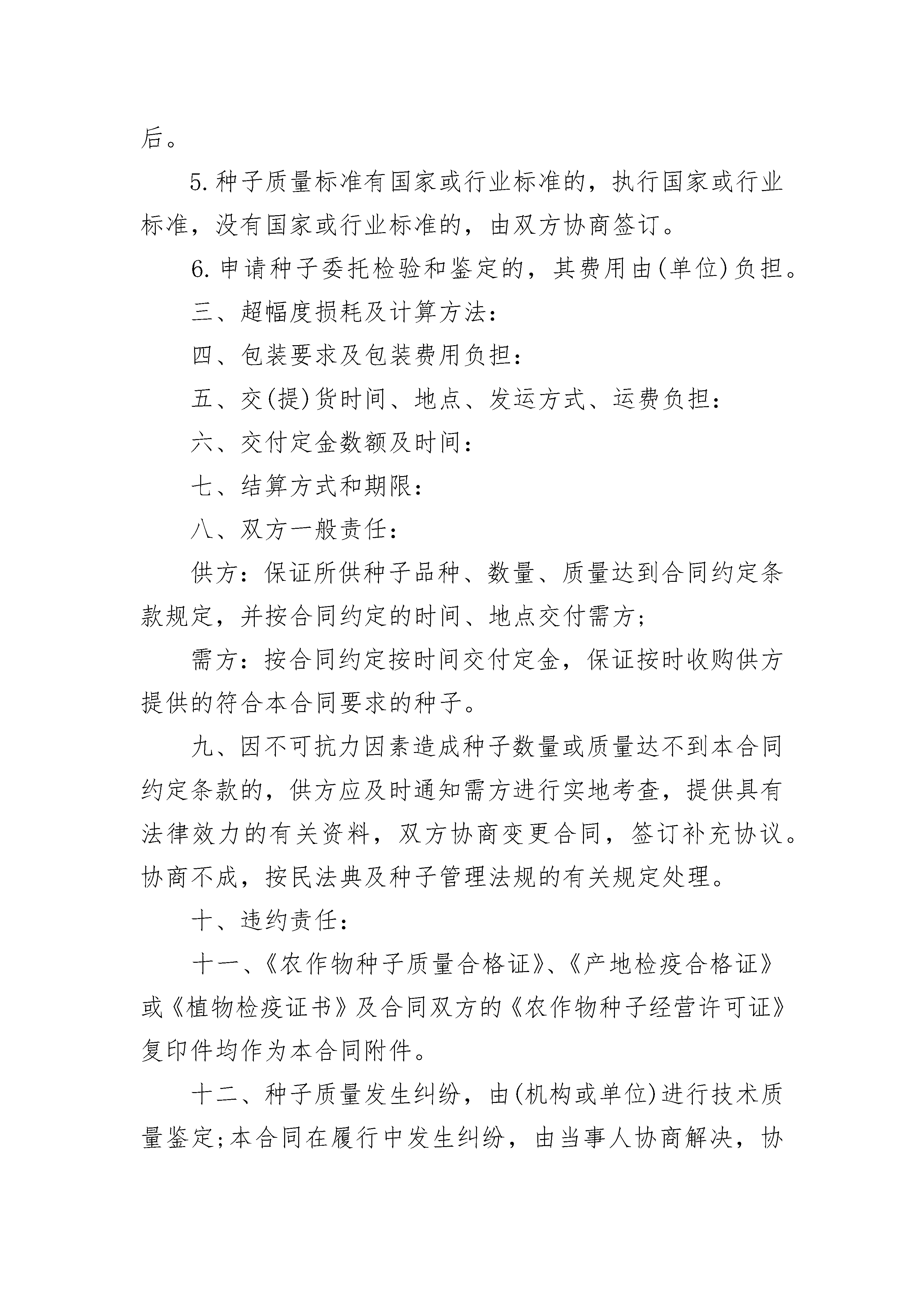 后。

5.种子质量标准有国家或行业标准的，执行国家或行业标准，没有国家或行业标准的，由双方协商签订。

6.申请种子委托检验和鉴定的，其费用由(单位)负担。

三、超幅度损耗及计算方法：

四、包装要求及包装费用负担：

五、交(提)货时间、地点、发运方式、运费负担：

六、交付定金数额及时间：

七、结算方式和期限：

八、双方一般责任：

供方：保证所供种子品种、数量、质量达到合同约定条款规定，并按合同约定的时间、地点交付需方；

需方：按合同约定按时间交付定金，保证按时收购供方提供的符合本合同要求的种子。

九、因不可抗力因素造成种子数量或质量达不到本合同约定条款的，供方应及时通知需方进行实地考查，提供具有法律效力的有关资料，双方协商变更合同，签订补充协议。协商不成，按民法典及种子管理法规的有关规定处理。

十、违约责任：

十一、《农作物种子质量合格证》、《产地检疫合格证》或《植物检疫证书》及合同双方的《农作物种子经营许可证》复印件均作为本合同附件。

十二、种子质量发生纠纷，由(机构或单位)进行技术质量鉴定;本合同在履行中发生纠纷，由当事人协商解决，协